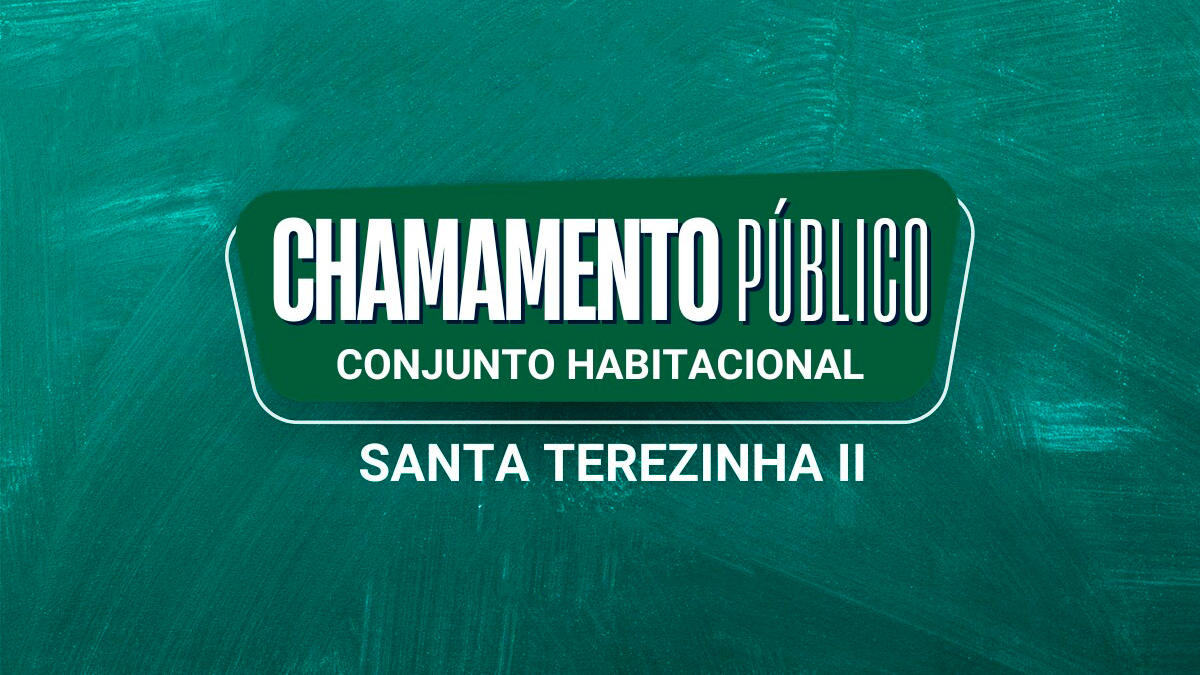 CHAMAMENTO PÚBLICO
CONJUNTO HABITACIONAL
SANTA TEREZINHA II